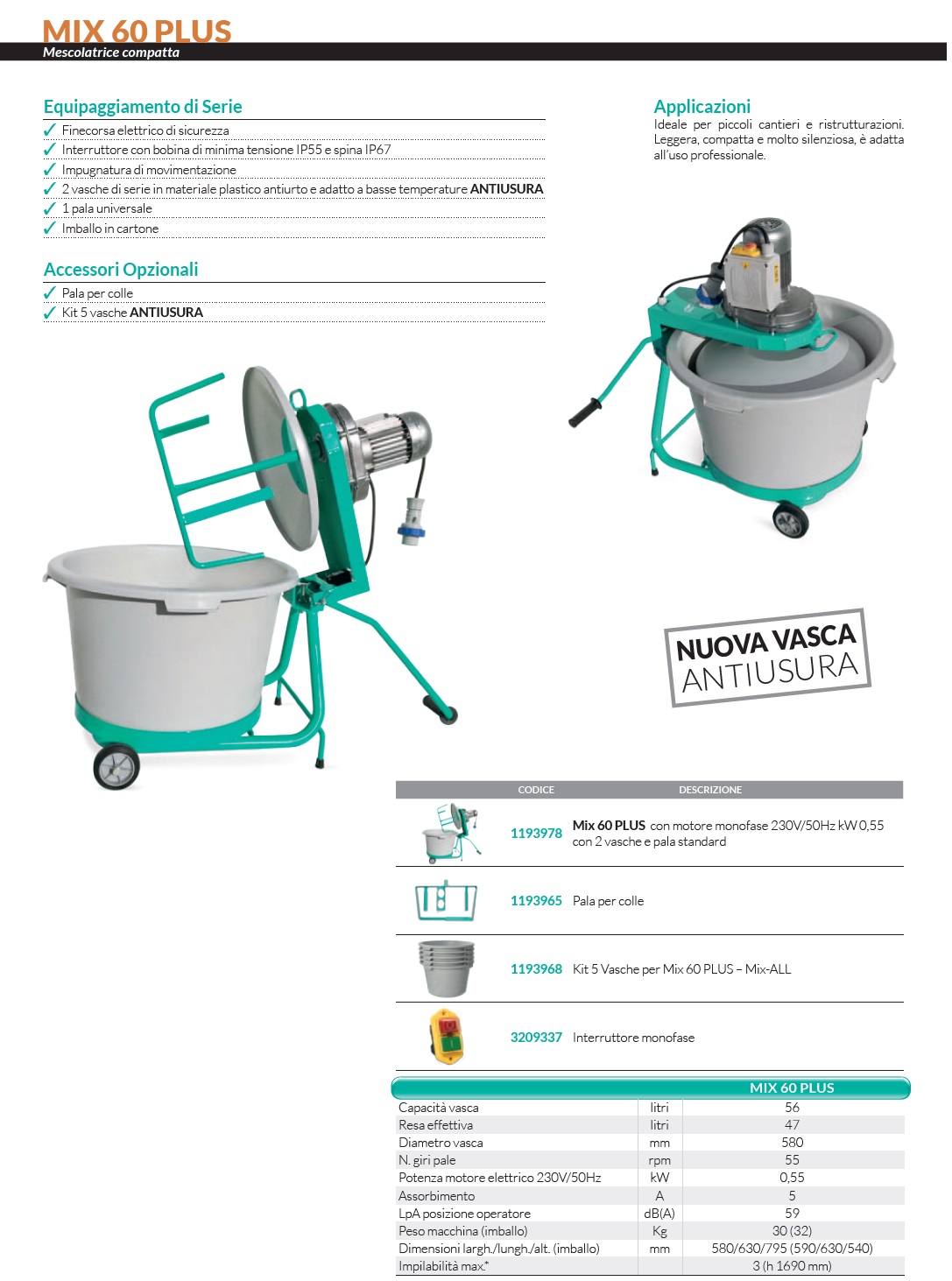 MIX 60 PLUS
Mescolatrice compatta

Equipaggiamento di Serie
✓ Finecorsa elettrico di sicurezza
✓ Interruttore con bobina di minima tensione IP55 e spina IP67
✓ Impugnatura di movimentazione
✓ 2 vasche di serie in materiale plastico antiurto e adatto a basse temperature ANTIUSURA
✓ 1 pala universale
✓ Imballo in cartone

Accessori Opzionali
✓ Pala per colle
✓ Kit 5 vasche ANTIUSURA

Applicazioni
Ideale per piccoli cantieri e ristrutturazioni. Leggera, compatta e molto silenziosa, è adatta all'uso professionale.

NUOVA VASCA ANTIUSURA

| | CODICE | DESCRIZIONE |
|---|---|---|
| | 1193978 | Mix 60 PLUS con motore monofase 230V/50Hz kW 0,55 con 2 vasche e pala standard |
| | 1193965 | Pala per colle |
| | 1193968 | Kit 5 Vasche per Mix 60 PLUS – Mix-ALL |
| | 3209337 | Interruttore monofase |

| | | MIX 60 PLUS |
|---|---|---|
| Capacità vasca | litri | 56 |
| Resa effettiva | litri | 47 |
| Diametro vasca | mm | 580 |
| N. giri pale | rpm | 55 |
| Potenza motore elettrico 230V/50Hz | kW | 0,55 |
| Assorbimento | A | 5 |
| LpA posizione operatore | dB(A) | 59 |
| Peso macchina (imballo) | Kg | 30 (32) |
| Dimensioni largh./lungh./alt. (imballo) | mm | 580/630/795 (590/630/540) |
| Impilabilità max* | | 3 (h 1690 mm) |